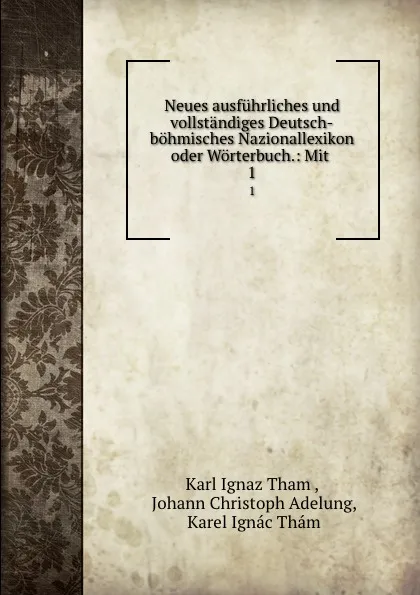 Neues ausführliches und vollständiges Deutsch-böhmisches Nazionallexikon oder Wörterbuch.: Mit 1
1

Karl Ignaz Tham ,
Johann Christoph Adelung,
Karel Ignác Thám